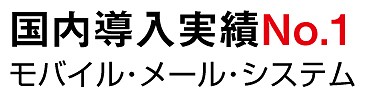 国内導入実績No.1
モバイル・メール・システム